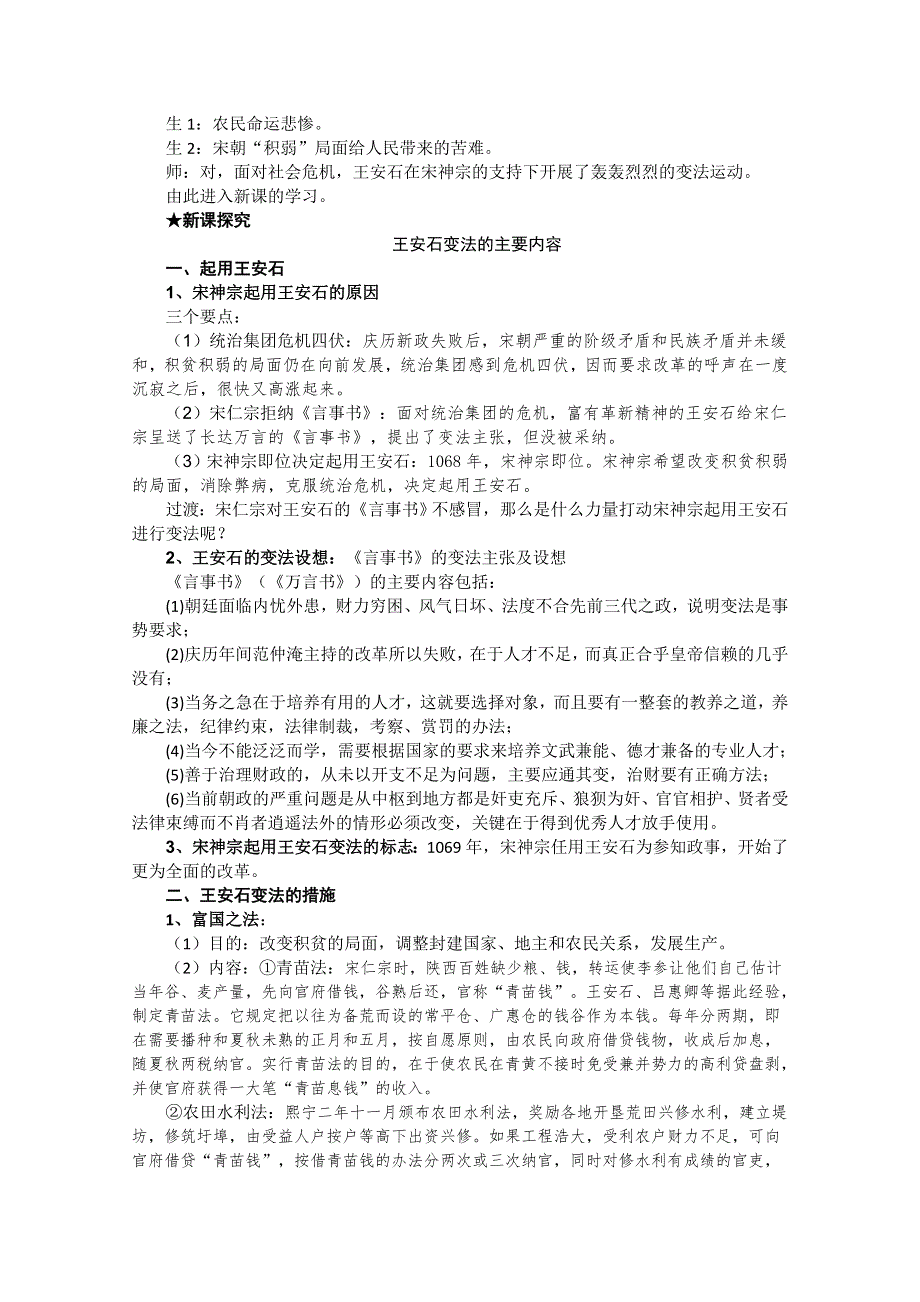 生 1：农民命运悲惨。
生 2：宋朝“积弱”局面给人民带来的苦难。
师：对，面对社会危机，王安石在宋神宗的支持下开展了轰轰烈烈的变法运动。
由此进入新课的学习。
★新课探究
王安石变法的主要内容
一、起用王安石
1、宋神宗起用王安石的原因
三个要点：
（1）统治集团危机四伏：庆历新政失败后，宋朝严重的阶级矛盾和民族矛盾并未缓和，积贫积弱的局面仍在向前发展，统治集团感到危机四伏，因而要求改革的呼声在一度沉寂之后，很快又高涨起来。
（2）宋仁宗拒纳《言事书》：面对统治集团的危机，富有革新精神的王安石给宋仁宗呈送了长达万言的《言事书》，提出了变法主张，但没被采纳。
（3）宋神宗即位决定起用王安石：1068 年，宋神宗即位。宋神宗希望改变积贫积弱的局面，消除弊病，克服统治危机，决定起用王安石。
过渡：宋仁宗对王安石的《言事书》不感冒，那么是什么力量打动宋神宗起用王安石进行变法呢？
2、王安石的变法设想：《言事书》的变法主张及设想
《言事书》（《万言书》）的主要内容包括：
(1)朝廷面临内忧外患，财力穷困、风气日坏、法度不合先前三代之政，说明变法是事势要求；
(2)庆历年间范仲淹主持的改革所以失败，在于人才不足，而真正合乎皇帝信赖的几乎没有；
(3)当务之急在于培养有用的人才，这就要选择对象，而且要有一整套的教养之道，养廉之法，纪律约束，法律制裁，考察、赏罚的办法；
(4)当今不能泛泛而学，需要根据国家的要求来培养文武兼能、德才兼备的专业人才；
(5)善于治理财政的，从未以开支不足为问题，主要应通其变，治财要有正确方法；
(6)当前朝政的严重问题是从中枢到地方都是奸吏充斥、狼狈为奸、官官相护、贤者受法律束缚而不肖者逍遥法外的情形必须改变，关键在于得到优秀人才放手使用。
3、宋神宗起用王安石变法的标志：1069 年，宋神宗任用王安石为参知政事，开始了更为全面的改革。
二、王安石变法的措施
1、富国之法：
（1）目的：改变积贫的局面，调整封建国家、地主和农民关系，发展生产。
（2）内容：①青苗法：宋仁宗时，陕西百姓缺少粮、钱，转运使李参让他们自己估计当年谷、麦产量，先向官府借钱，谷熟后还，官称“青苗钱”。王安石、吕惠卿等据此经验，制定青苗法。它规定把以往为备荒而设的常平仓、广惠仓的钱谷作为本钱。每年分两期，即在需要播种和夏秋未熟的正月和五月，按自愿原则，由农民向政府借贷钱物，收成后加息，随夏秋两税纳官。实行青苗法的目的，在于使农民在青黄不接时免受兼并势力的高利贷盘剥，并使官府获得一大笔“青苗息钱”的收入。
②农田水利法：熙宁二年十一月颁布农田水利法，奖励各地开垦荒田兴修水利，建立堤坊，修筑圩埠，由受益人户按户等高下出资兴修。如果工程浩大，受利农户财力不足，可向官府借贷“青苗钱”，按借青苗钱的办法分两次或三次纳官，同时对修水利有成绩的官吏，